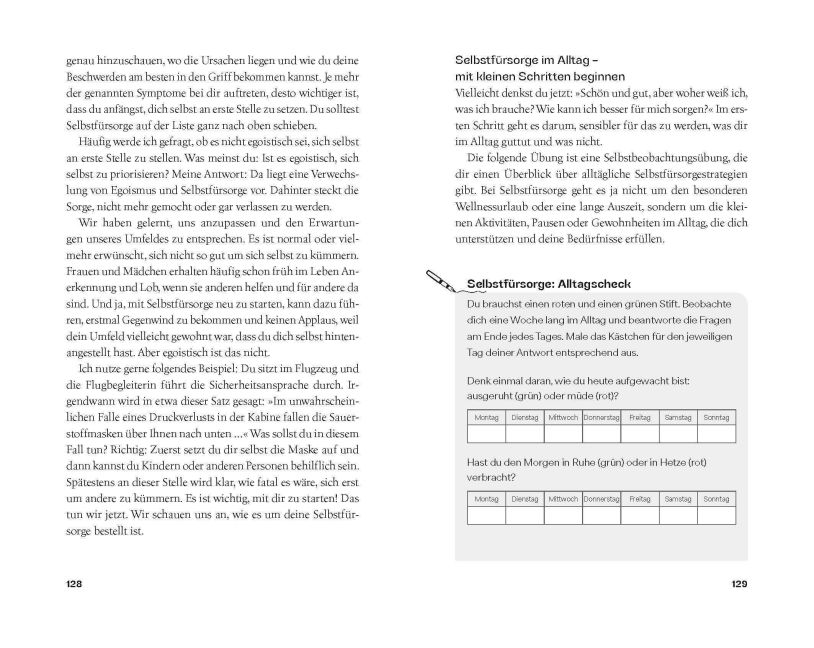 genau hinzuschauen, wo die Ursachen liegen und wie du deine Beschwerden am besten in den Griff bekommen kannst. Je mehr der genannten Symptome bei dir auftreten, desto wichtiger ist, dass du anfängst, dich selbst an erste Stelle zu setzen. Du solltest Selbstfürsorge auf der Liste ganz nach oben schieben.

Häufig werde ich gefragt, ob es nicht egoistisch sei, sich selbst an erste Stelle zu stellen. Was meinst du: Ist es egoistisch, sich selbst zu priorisieren? Meine Antwort: Da liegt eine Verwechslung von Egoismus und Selbstfürsorge vor. Dahinter steckt die Sorge, nicht mehr gemocht oder gar verlassen zu werden.

Wir haben gelernt, uns anzupassen und den Erwartungen unseres Umfeldes zu entsprechen. Es ist normal oder vielmehr erwünscht, sich nicht so gut um sich selbst zu kümmern. Frauen und Mädchen erhalten häufig schon früh im Leben Anerkennung und Lob, wenn sie anderen helfen und für andere da sind. Und ja, mit Selbstfürsorge neu zu starten, kann dazu führen, erstmal Gegenwind zu bekommen und keinen Applaus, weil dein Umfeld vielleicht gewohnt war, dass du dich selbst hintenangestellt hast. Aber egoistisch ist das nicht.

Ich nutze gerne folgendes Beispiel: Du sitzt im Flugzeug und die Flugbegleiterin führt die Sicherheitsansprache durch. Irgendwann wird in etwa dieser Satz gesagt: »Im unwahrscheinlichen Falle eines Druckverlusts in der Kabine fallen die Sauerstoffmasken über Ihnen nach unten ...« Was sollst du in diesem Fall tun? Richtig: Zuerst setzt du dir selbst die Maske auf und dann kannst du Kindern oder anderen Personen behilflich sein. Spätestens an dieser Stelle wird klar, wie fatal es wäre, sich erst um andere zu kümmern. Es ist wichtig, mit dir zu starten! Das tun wir jetzt. Wir schauen uns an, wie es um deine Selbstfürsorge bestellt ist.

128

Selbstfürsorge im Alltag –
mit kleinen Schritten beginnen

Vielleicht denkst du jetzt: »Schön und gut, aber woher weiß ich, was ich brauche? Wie kann ich besser für mich sorgen?« Im ersten Schritt geht es darum, sensibler für das zu werden, was dir im Alltag guttut und was nicht.

Die folgende Übung ist eine Selbstbeobachtungsübung, die dir einen Überblick über alltägliche Selbstfürsorgestrategien gibt. Bei Selbstfürsorge geht es ja nicht um den besonderen Wellnessurlaub oder eine lange Auszeit, sondern um die kleinen Aktivitäten, Pausen oder Gewohnheiten im Alltag, die dich unterstützen und deine Bedürfnisse erfüllen.

Selbstfürsorge: Alltagscheck

Du brauchst einen roten und einen grünen Stift. Beobachte dich eine Woche lang im Alltag und beantworte die Fragen am Ende jedes Tages. Male das Kästchen für den jeweiligen Tag deiner Antwort entsprechend aus.

Denk einmal daran, wie du heute aufgewacht bist: ausgeruht (grün) oder müde (rot)?

| Montag | Dienstag | Mittwoch | Donnerstag | Freitag | Samstag | Sonntag |
|---|---|---|---|---|---|---|
|  |  |  |  |  |  |  |

Hast du den Morgen in Ruhe (grün) oder in Hetze (rot) verbracht?

| Montag | Dienstag | Mittwoch | Donnerstag | Freitag | Samstag | Sonntag |
|---|---|---|---|---|---|---|
|  |  |  |  |  |  |  |

129